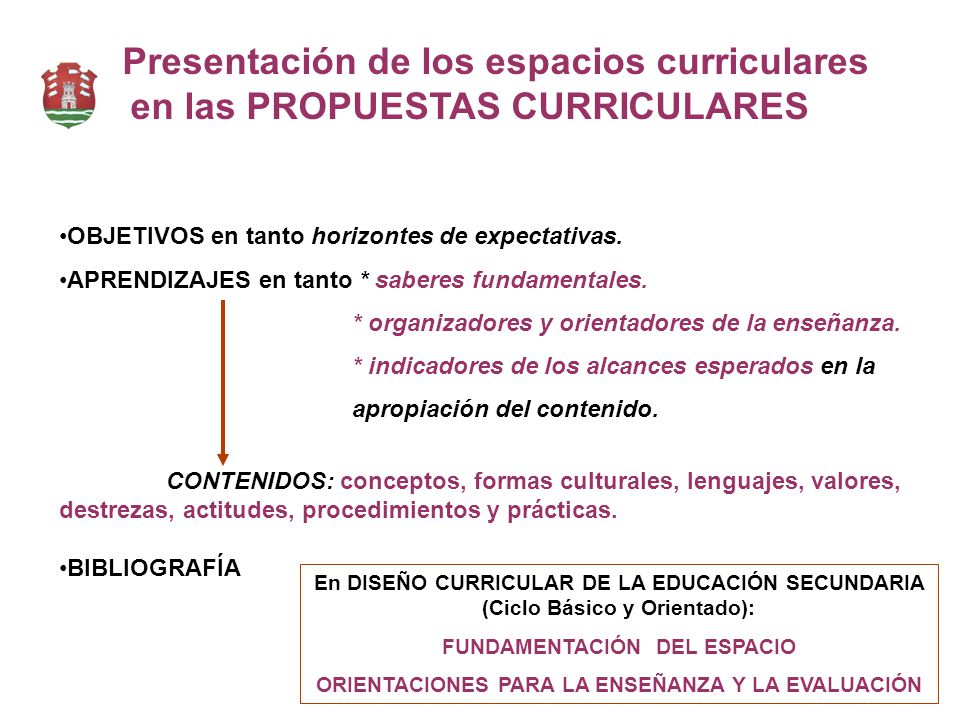 Presentación de los espacios curriculares en las PROPUESTAS CURRICULARES

•OBJETIVOS en tanto horizontes de expectativas.

•APRENDIZAJES en tanto * saberes fundamentales.

* organizadores y orientadores de la enseñanza.

* indicadores de los alcances esperados en la apropiación del contenido.

CONTENIDOS: conceptos, formas culturales, lenguajes, valores, destrezas, actitudes, procedimientos y prácticas.

•BIBLIOGRAFÍA

En DISEÑO CURRICULAR DE LA EDUCACIÓN SECUNDARIA (Ciclo Básico y Orientado):

FUNDAMENTACIÓN DEL ESPACIO

ORIENTACIONES PARA LA ENSEÑANZA Y LA EVALUACIÓN